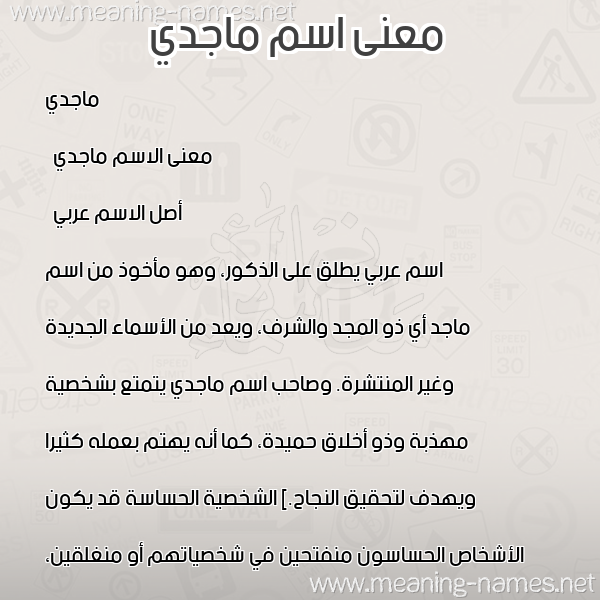 www.meaning-names.net

معنى اسم ماجدي

ماجدي

معنى الاسم ماجدي

أصل الاسم عربي

اسم عربي يطلق على الذكور، وهو مأخوذ من اسم ماجد أي ذو المجد والشرف، ويعد من الأسماء الجديدة وغير المنتشرة. وصاحب اسم ماجدي يتمتع بشخصية مهذبة وذو أخلاق حميدة، كما أنه يهتم بعمله كثيرا ويهدف لتحقيق النجاح.] الشخصية الحساسة قد يكون الأشخاص الحساسون منفتحين في شخصياتهم أو منغلقين،

www.meaning-names.net